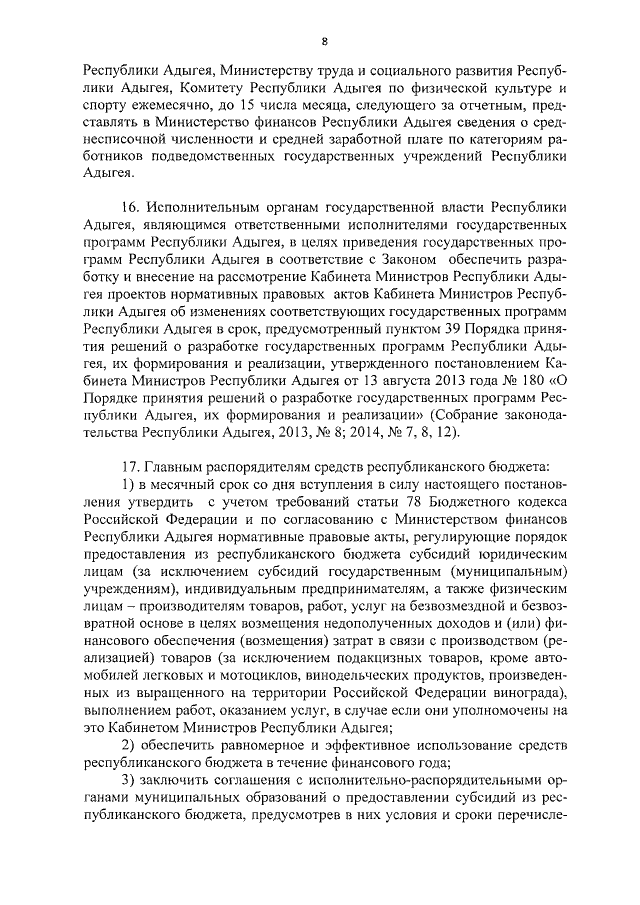 8

Республики Адыгея, Министерству труда и социального развития Республики Адыгея, Комитету Республики Адыгея по физической культуре и спорту ежемесячно, до 15 числа месяца, следующего за отчетным, представлять в Министерство финансов Республики Адыгея сведения о среднесписочной численности и средней заработной плате по категориям работников подведомственных государственных учреждений Республики Адыгея.

16. Исполнительным органам государственной власти Республики Адыгея, являющимся ответственными исполнителями государственных программ Республики Адыгея, в целях приведения государственных программ Республики Адыгея в соответствие с Законом обеспечить разработку и внесение на рассмотрение Кабинета Министров Республики Адыгея проектов нормативных правовых актов Кабинета Министров Республики Адыгея об изменениях соответствующих государственных программ Республики Адыгея в срок, предусмотренный пунктом 39 Порядка принятия решений о разработке государственных программ Республики Адыгея, их формирования и реализации, утвержденного постановлением Кабинета Министров Республики Адыгея от 13 августа 2013 года № 180 «О Порядке принятия решений о разработке государственных программ Республики Адыгея, их формирования и реализации» (Собрание законодательства Республики Адыгея, 2013, № 8; 2014, № 7, 8, 12).

17. Главным распорядителям средств республиканского бюджета:
1) в месячный срок со дня вступления в силу настоящего постановления утвердить с учетом требований статьи 78 Бюджетного кодекса Российской Федерации и по согласованию с Министерством финансов Республики Адыгея нормативные правовые акты, регулирующие порядок предоставления из республиканского бюджета субсидий юридическим лицам (за исключением субсидий государственным (муниципальным) учреждениям), индивидуальным предпринимателям, а также физическим лицам – производителям товаров, работ, услуг на безвозмездной и безвозвратной основе в целях возмещения недополученных доходов и (или) финансового обеспечения (возмещения) затрат в связи с производством (реализацией) товаров (за исключением подакцизных товаров, кроме автомобилей легковых и мотоциклов, винодельческих продуктов, произведенных из выращенного на территории Российской Федерации винограда), выполнением работ, оказанием услуг, в случае если они уполномочены на это Кабинетом Министров Республики Адыгея;
2) обеспечить равномерное и эффективное использование средств республиканского бюджета в течение финансового года;
3) заключить соглашения с исполнительно-распорядительными органами муниципальных образований о предоставлении субсидий из республиканского бюджета, предусмотрев в них условия и сроки перечисле-